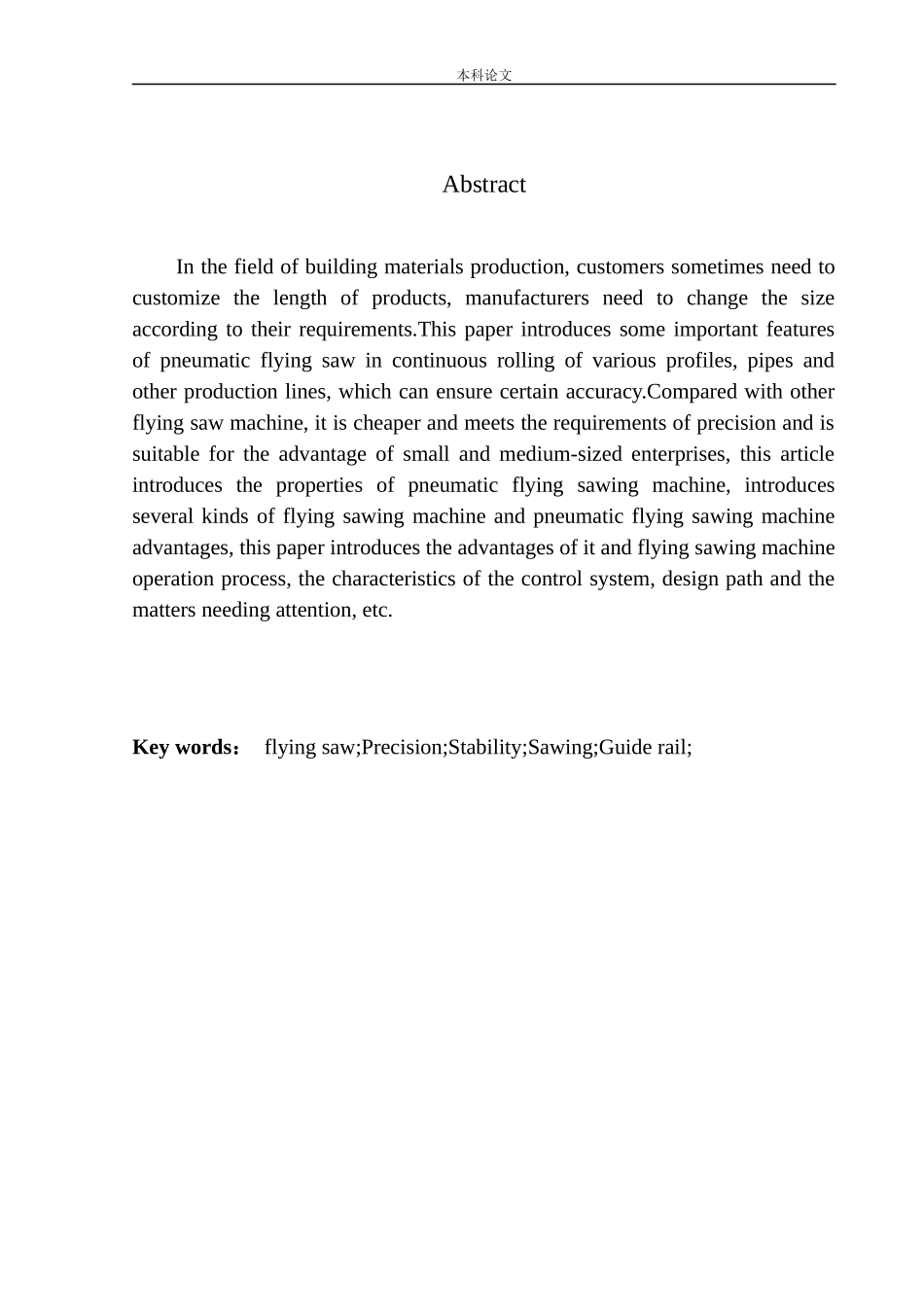 本科论文

Abstract

In the field of building materials production, customers sometimes need to customize the length of products, manufacturers need to change the size according to their requirements.This paper introduces some important features of pneumatic flying saw in continuous rolling of various profiles, pipes and other production lines, which can ensure certain accuracy.Compared with other flying saw machine, it is cheaper and meets the requirements of precision and is suitable for the advantage of small and medium-sized enterprises, this article introduces the properties of pneumatic flying sawing machine, introduces several kinds of flying sawing machine and pneumatic flying sawing machine advantages, this paper introduces the advantages of it and flying sawing machine operation process, the characteristics of the control system, design path and the matters needing attention, etc.

Key words： flying saw;Precision;Stability;Sawing;Guide rail;